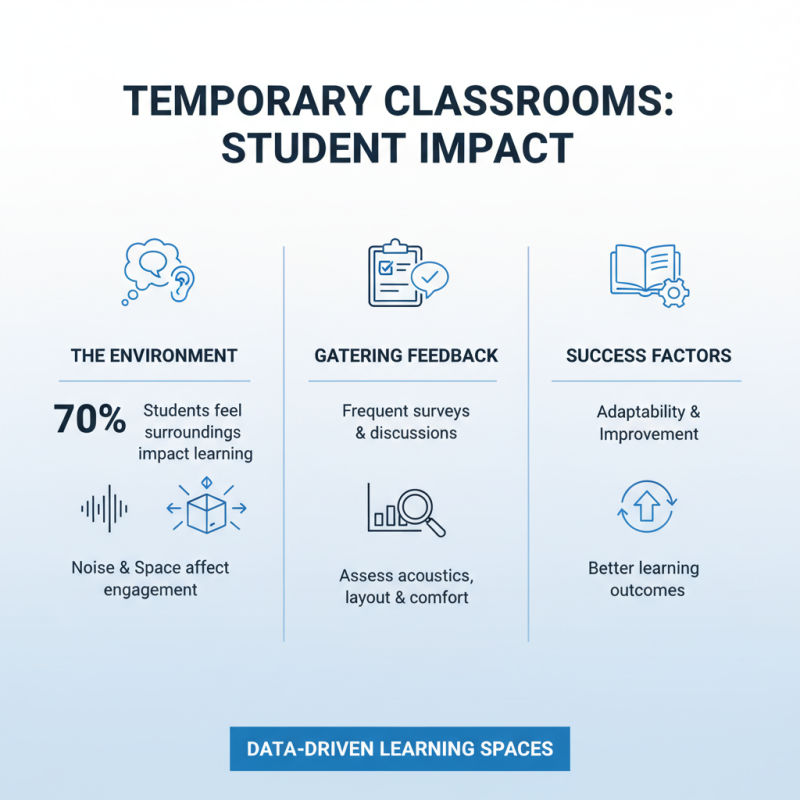 TEMPORARY CLASSROOMS: STUDENT IMPACT

THE ENVIRONMENT

70% Students feel surroundings impact learning

Noise & Space affect engagement

GATERING FEEDBACK

Frequent surveys & discussions

Assess acoustics, layout & comfort

SUCCESS FACTORS

Adaptability & Improvement

Better learning outcomes

DATA-DRIVEN LEARNING SPACES